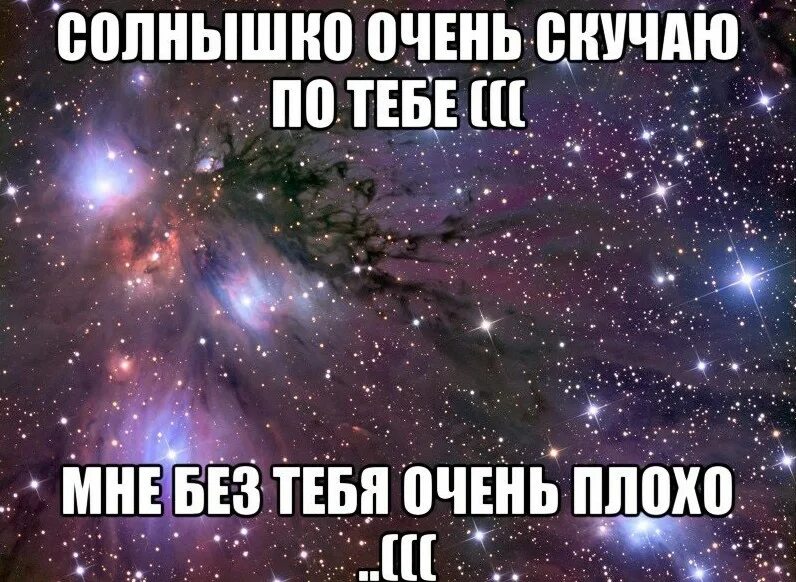 СОЛНЫШКО ОЧЕНЬ СКУЧАЮ ПО ТЕБЕ (((

МНЕ БЕЗ ТЕБЯ ОЧЕНЬ ПЛОХО ..(((